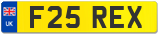 UK
F25 REX